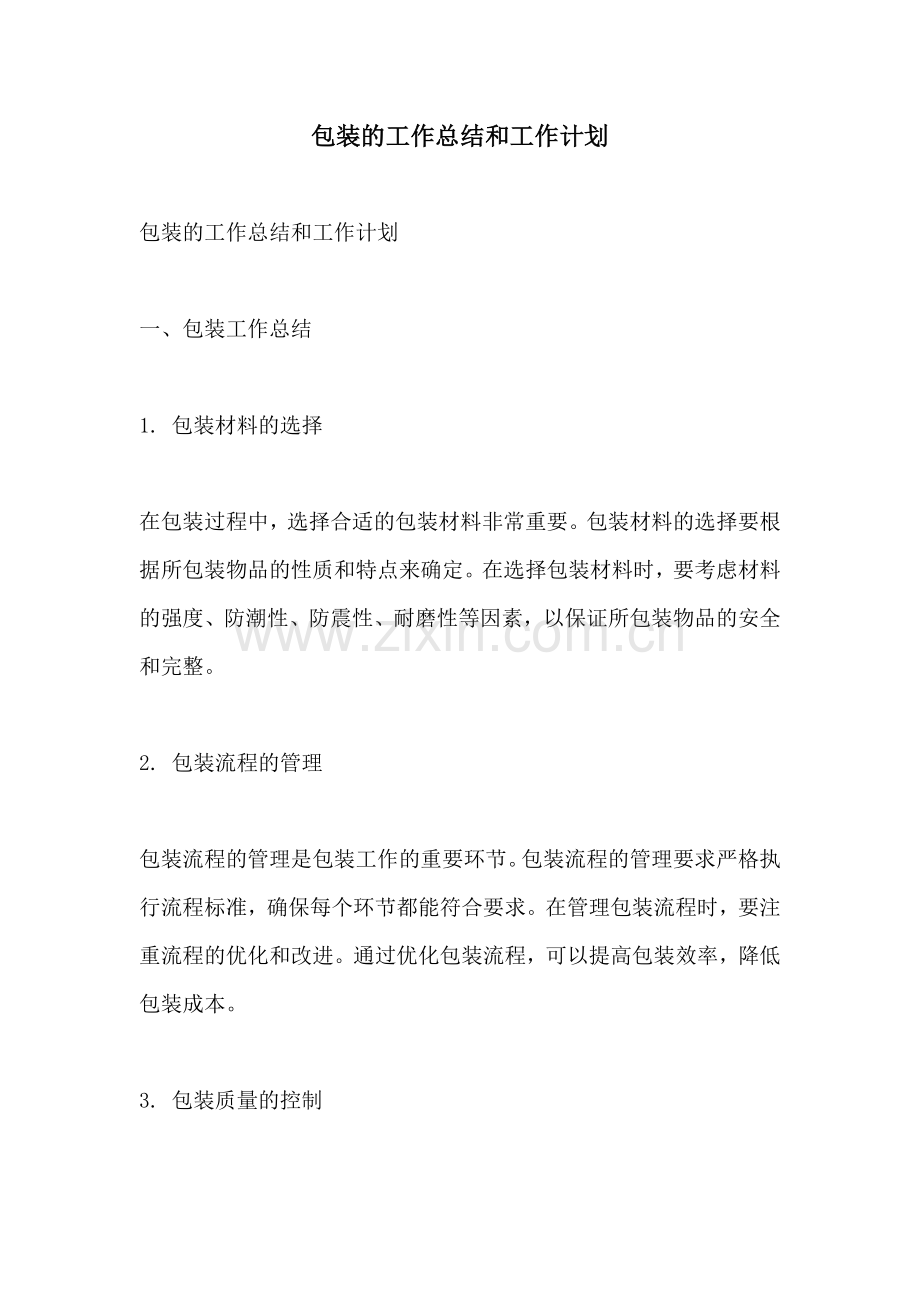 包装的工作总结和工作计划

包装的工作总结和工作计划

一、包装工作总结

1.包装材料的选择

在包装过程中，选择合适的包装材料非常重要。包装材料的选择要根据所包装物品的性质和特点来确定。在选择包装材料时，要考虑材料的强度、防潮性、防震性、耐磨性等因素，以保证所包装物品的安全和完整。

2.包装流程的管理

包装流程的管理是包装工作的重要环节。包装流程的管理要求严格执行流程标准，确保每个环节都能符合要求。在管理包装流程时，要注重流程的优化和改进。通过优化包装流程，可以提高包装效率，降低包装成本。

3.包装质量的控制

www.zixin.com.cn